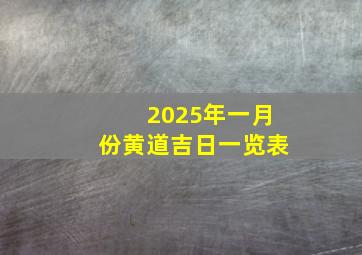 2025年一月份黄道吉日一览表